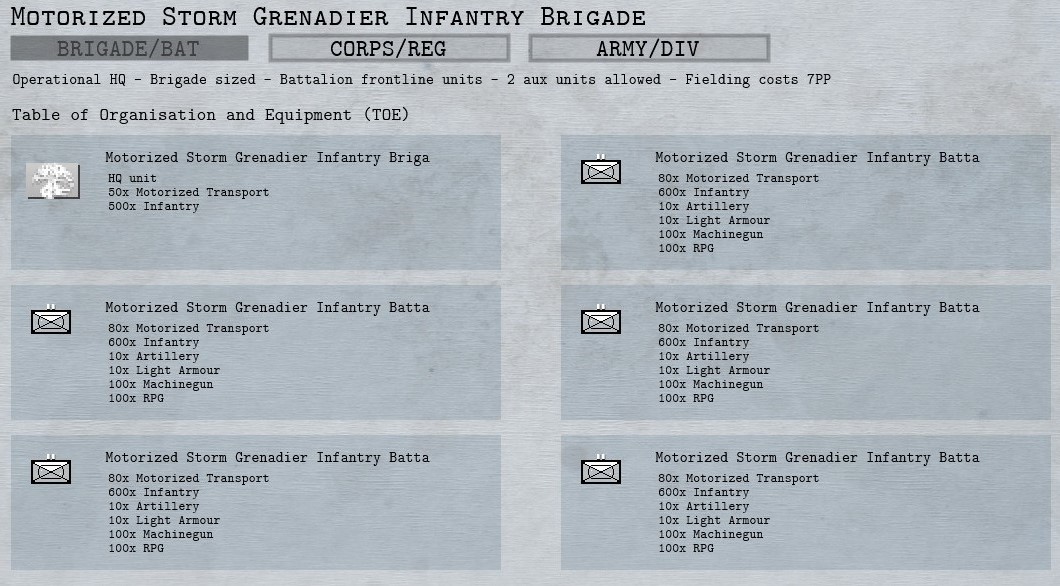 Motorized Storm Grenadier Infantry Brigade

BRIGADE/BAT
CORPS/REG
ARMY/DIV

Operational HQ - Brigade sized - Battalion frontline units - 2 aux units allowed - Fielding costs 7PP

Table of Organisation and Equipment (TOE)

Motorized Storm Grenadier Infantry Briga
HQ unit
50x Motorized Transport
500x Infantry

Motorized Storm Grenadier Infantry Batta
80x Motorized Transport
600x Infantry
10x Artillery
10x Light Armour
100x Machinegun
100x RPG

Motorized Storm Grenadier Infantry Batta
80x Motorized Transport
600x Infantry
10x Artillery
10x Light Armour
100x Machinegun
100x RPG

Motorized Storm Grenadier Infantry Batta
80x Motorized Transport
600x Infantry
10x Artillery
10x Light Armour
100x Machinegun
100x RPG

Motorized Storm Grenadier Infantry Batta
80x Motorized Transport
600x Infantry
10x Artillery
10x Light Armour
100x Machinegun
100x RPG

Motorized Storm Grenadier Infantry Batta
80x Motorized Transport
600x Infantry
10x Artillery
10x Light Armour
100x Machinegun
100x RPG